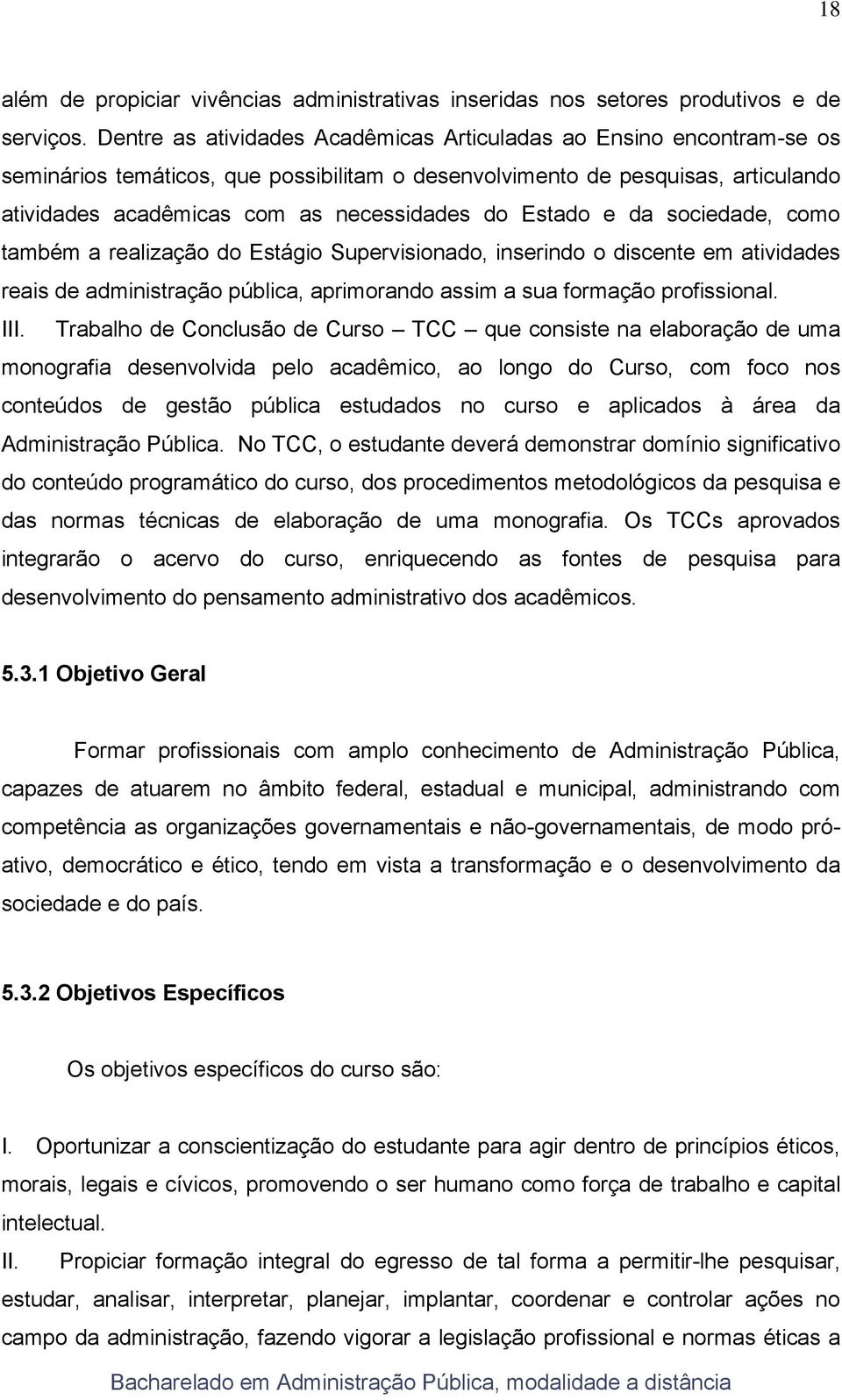 18

além de propiciar vivências administrativas inseridas nos setores produtivos e de serviços. Dentre as atividades Acadêmicas Articuladas ao Ensino encontram-se os seminários temáticos, que possibilitam o desenvolvimento de pesquisas, articulando atividades acadêmicas com as necessidades do Estado e da sociedade, como também a realização do Estágio Supervisionado, inserindo o discente em atividades reais de administração pública, aprimorando assim a sua formação profissional.

III. Trabalho de Conclusão de Curso – TCC – que consiste na elaboração de uma monografia desenvolvida pelo acadêmico, ao longo do Curso, com foco nos conteúdos de gestão pública estudados no curso e aplicados à área da Administração Pública. No TCC, o estudante deverá demonstrar domínio significativo do conteúdo programático do curso, dos procedimentos metodológicos da pesquisa e das normas técnicas de elaboração de uma monografia. Os TCCs aprovados integrarão o acervo do curso, enriquecendo as fontes de pesquisa para desenvolvimento do pensamento administrativo dos acadêmicos.

5.3.1 Objetivo Geral

Formar profissionais com amplo conhecimento de Administração Pública, capazes de atuarem no âmbito federal, estadual e municipal, administrando com competência as organizações governamentais e não-governamentais, de modo pró-ativo, democrático e ético, tendo em vista a transformação e o desenvolvimento da sociedade e do país.

5.3.2 Objetivos Específicos

Os objetivos específicos do curso são:

I. Oportunizar a conscientização do estudante para agir dentro de princípios éticos, morais, legais e cívicos, promovendo o ser humano como força de trabalho e capital intelectual.

II. Propiciar formação integral do egresso de tal forma a permitir-lhe pesquisar, estudar, analisar, interpretar, planejar, implantar, coordenar e controlar ações no campo da administração, fazendo vigorar a legislação profissional e normas éticas a

Bacharelado em Administração Pública, modalidade a distância